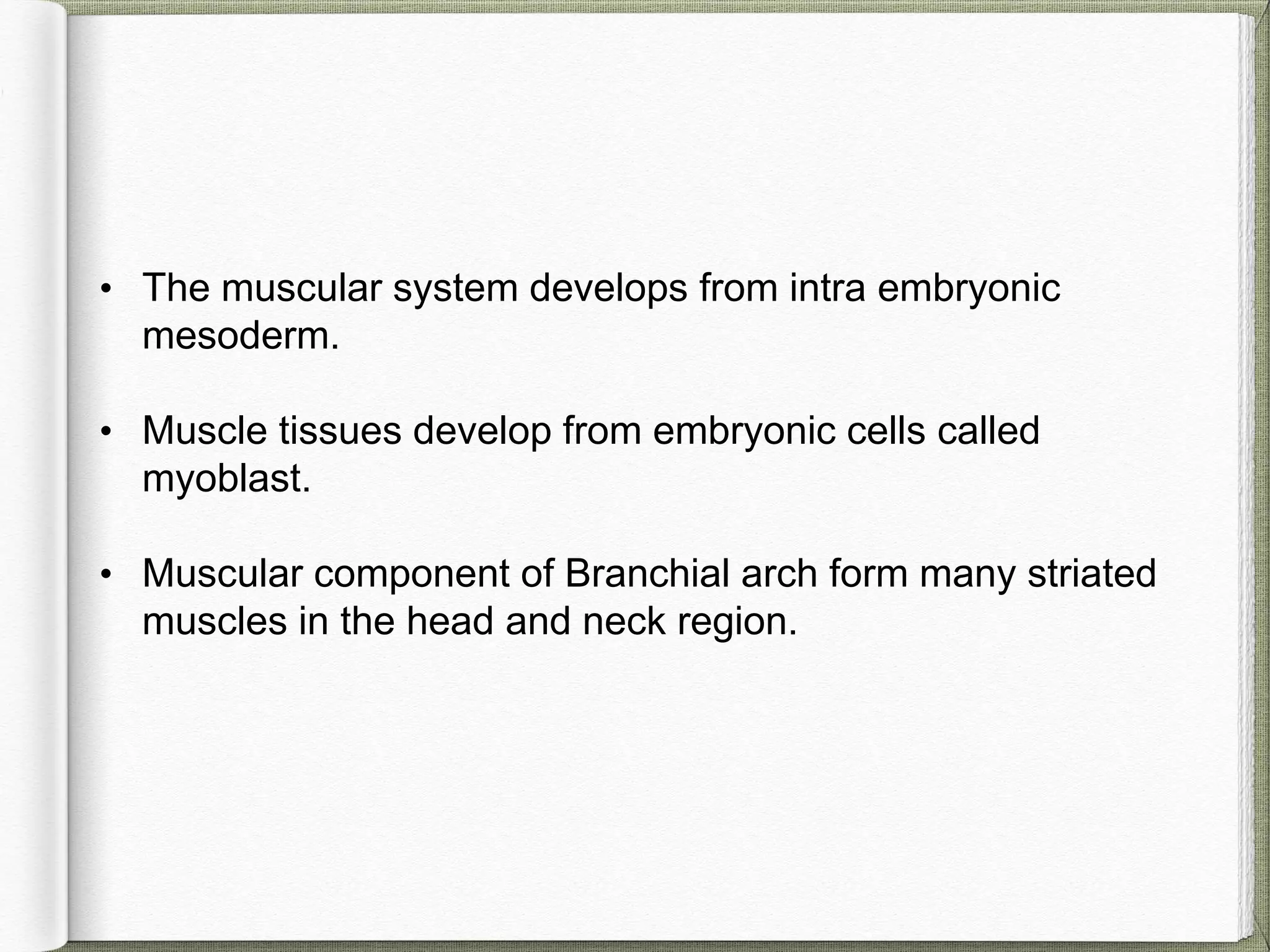 • The muscular system develops from intra embryonic mesoderm.

• Muscle tissues develop from embryonic cells called myoblast.

• Muscular component of Branchial arch form many striated muscles in the head and neck region.